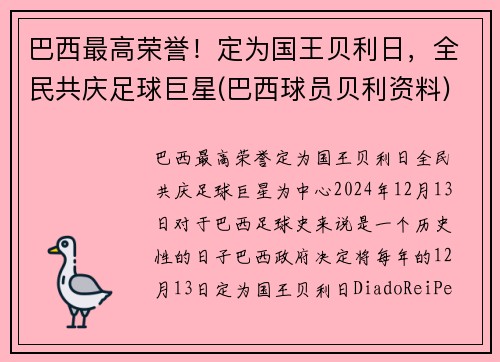 巴西最高荣誉！定为国王贝利日，全民共庆足球巨星(巴西球员贝利资料)

巴西最高荣誉定为国王贝利日全民共庆足球巨星为中心2024年12月13日对于巴西足球史来说是一个历史性的日子巴西政府决定将每年的12月13日定为国王贝利日DiadoReiPe